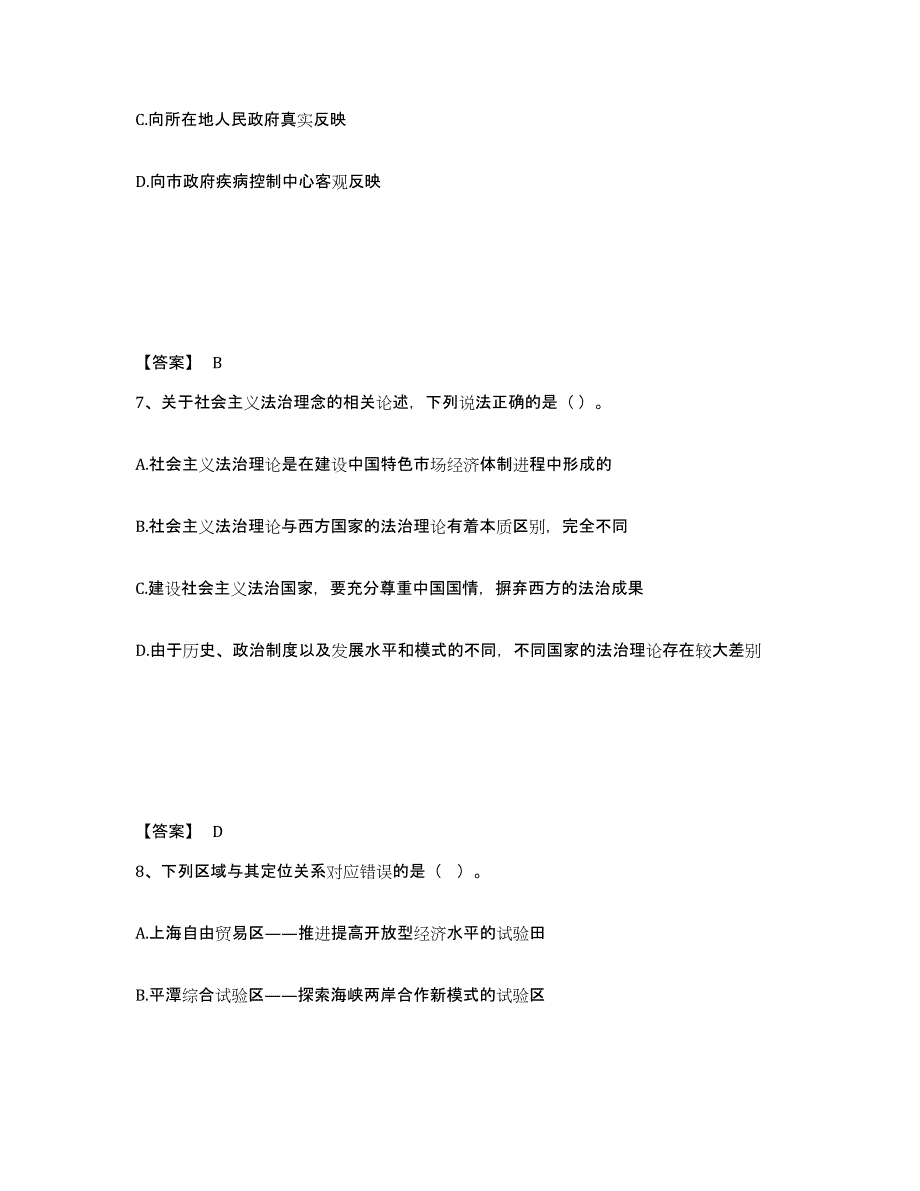 C.向所在地人民政府真实反映

D.向市政府疾病控制中心客观反映

【答案】 B

7、关于社会主义法治理念的相关论述，下列说法正确的是（）。

A.社会主义法治理论是在建设中国特色市场经济体制进程中形成的

B.社会主义法治理论与西方国家的法治理论有着本质区别，完全不同

C.建设社会主义法治国家，要充分尊重中国国情，摒弃西方的法治成果

D.由于历史、政治制度以及发展水平和模式的不同，不同国家的法治理论存在较大差别

【答案】 D

8、下列区域与其定位关系对应错误的是（ ）。

A.上海自由贸易区——推进提高开放型经济水平的试验田

B.平潭综合试验区——探索海峡两岸合作新模式的试验区